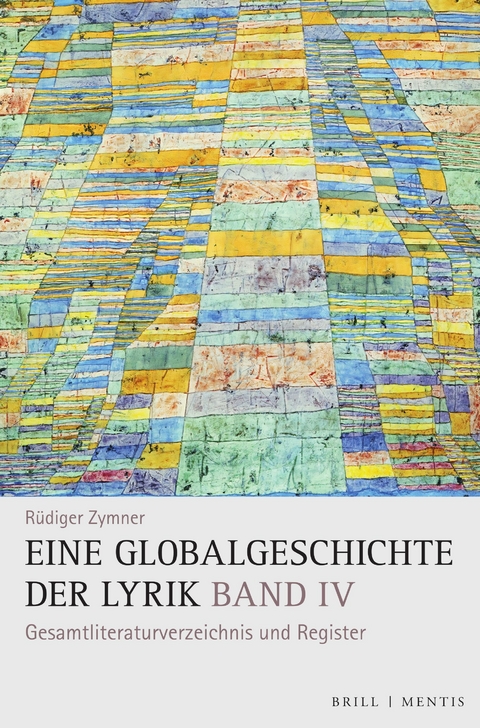 Rüdiger Zymner

EINE GLOBALGESCHICHTE DER LYRIK BAND IV

Gesamtliteraturverzeichnis und Register

BRILL | MENTIS